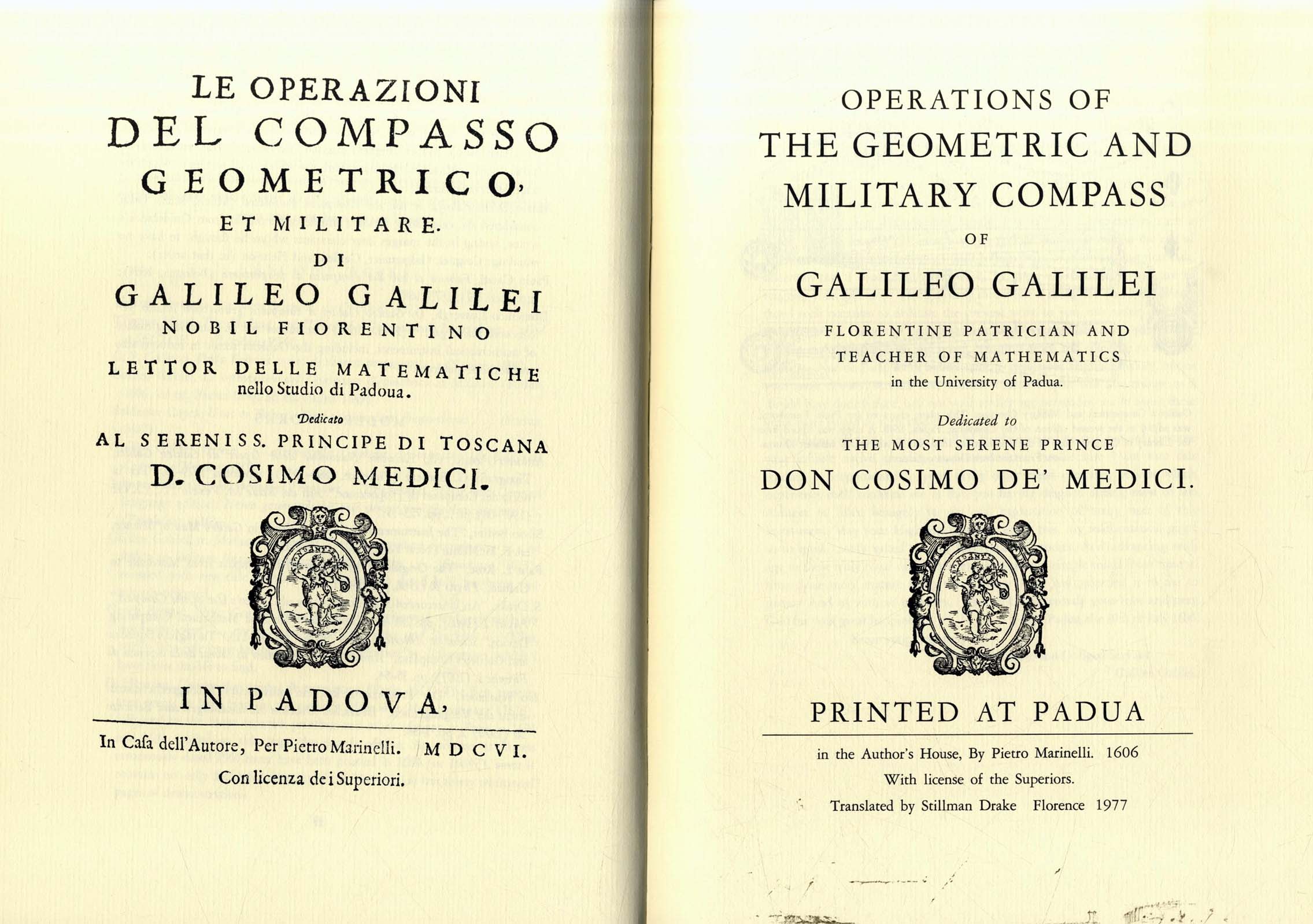 LE OPERAZIONI
DEL COMPASSO
GEOMETRICO,
ET MILITARE.
DI
GALILEO GALILEI
NOBIL FIORENTINO
LETTOR DELLE MATEMATICHE
nello Studio di Padoua.
Dedicato
AL SERENISS. PRINCIPE DI TOSCANA
D. COSIMO MEDICI.

IN PADOVA,

In Casa dell'Autore, Per Pietro Marinelli. MDCVI.
Con licenza de i Superiori.

OPERATIONS OF
THE GEOMETRIC AND
MILITARY COMPASS
OF
GALILEO GALILEI
FLORENTINE PATRICIAN AND
TEACHER OF MATHEMATICS
in the University of Padua.
Dedicated to
THE MOST SERENE PRINCE
DON COSIMO DE' MEDICI.

PRINTED AT PADUA

in the Author's House, By Pietro Marinelli. 1606
With license of the Superiors.
Translated by Stillman Drake Florence 1977